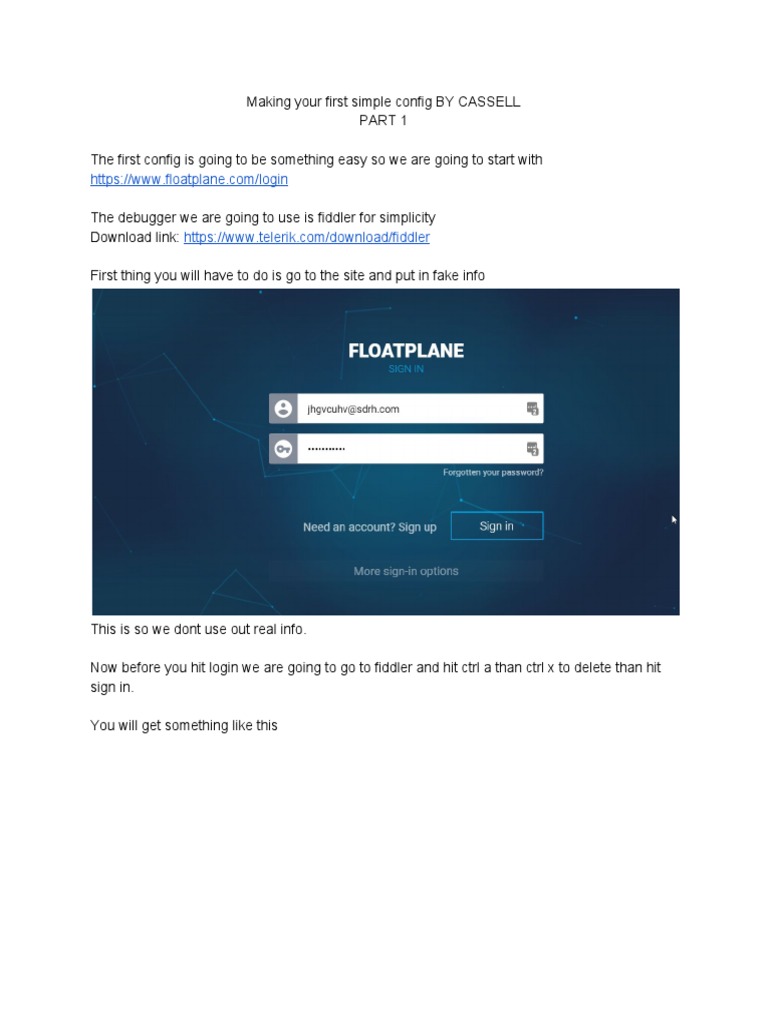 Making your first simple config BY CASSELL
PART 1

The first config is going to be something easy so we are going to start with https://www.floatplane.com/login

The debugger we are going to use is fiddler for simplicity
Download link: https://www.telerik.com/download/fiddler

First thing you will have to do is go to the site and put in fake info

FLOATPLANE
SIGN IN
jhgvcuhv@sdrh.com
············
Forgotten your password?
Need an account? Sign up
Sign in
More sign-in options

This is so we dont use out real info.

Now before you hit login we are going to go to fiddler and hit ctrl a than ctrl x to delete than hit sign in.

You will get something like this